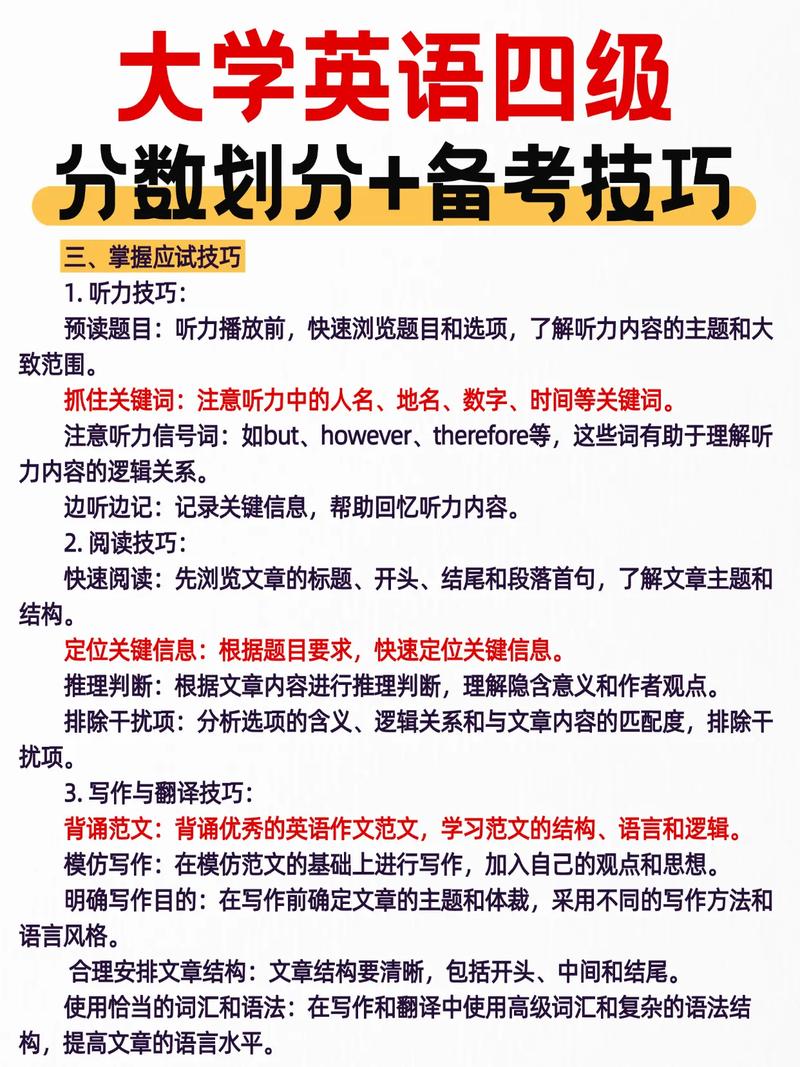 大学英语四级
分数划分+备考技巧

三、掌握应试技巧

1. 听力技巧：

预读题目：听力播放前，快速浏览题目和选项，了解听力内容的主题和大致范围。

抓住关键词：注意听力中的人名、地名、数字、时间等关键词。

注意听力信号词：如but、however、therefore等，这些词有助于理解听力内容的逻辑关系。

边听边记：记录关键信息，帮助回忆听力内容。

2. 阅读技巧：

快速阅读：先浏览文章的标题、开头、结尾和段落首句，了解文章主题和结构。

定位关键信息：根据题目要求，快速定位关键信息。

推理判断：根据文章内容进行推理判断，理解隐含意义和作者观点。

排除干扰项：分析选项的含义、逻辑关系和与文章内容的匹配度，排除干扰项。

3. 写作与翻译技巧：

背诵范文：背诵优秀的英语作文范文，学习范文的结构、语言和逻辑。

模仿写作：在模仿范文的基础上进行写作，加入自己的观点和思想。

明确写作目的：在写作前确定文章的主题和体裁，采用不同的写作方法和语言风格。

合理安排文章结构：文章结构要清晰，包括开头、中间和结尾。

使用恰当的词汇和语法：在写作和翻译中使用高级词汇和复杂的语法结构，提高文章的语言水平。